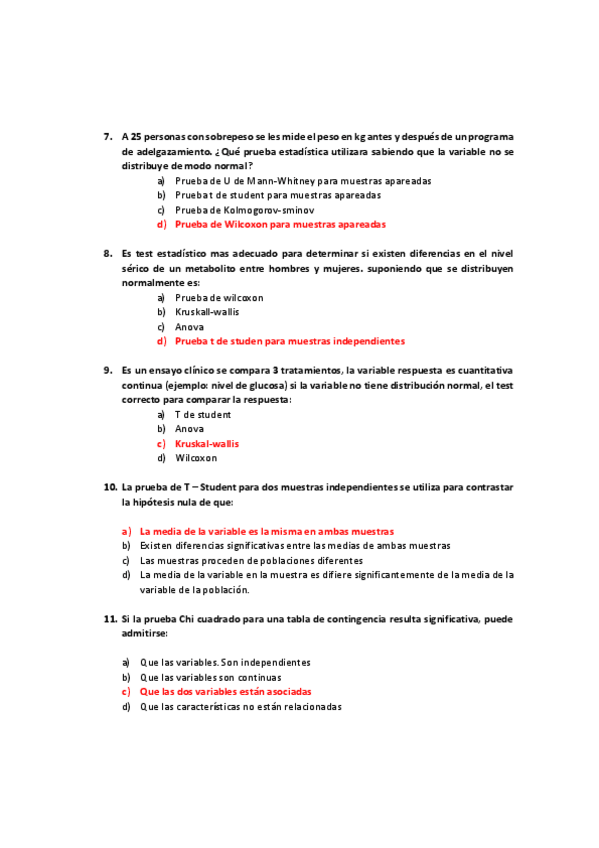 7. A 25 personas con sobrepeso se les mide el peso en kg antes y después de un programa de adelgazamiento. ¿Qué prueba estadística utilizara sabiendo que la variable no se distribuye de modo normal?

a) Prueba de U de Mann-Whitney para muestras apareadas
b) Prueba t de student para muestras apareadas
c) Prueba de Kolmogorov-sminov
d) Prueba de Wilcoxon para muestras apareadas

8. Es test estadístico mas adecuado para determinar si existen diferencias en el nivel sérico de un metabolito entre hombres y mujeres. suponiendo que se distribuyen normalmente es:

a) Prueba de wilcoxon
b) Kruskall-wallis
c) Anova
d) Prueba t de studen para muestras independientes

9. Es un ensayo clínico se compara 3 tratamientos, la variable respuesta es cuantitativa continua (ejemplo: nivel de glucosa) si la variable no tiene distribución normal, el test correcto para comparar la respuesta:

a) T de student
b) Anova
c) Kruskal-wallis
d) Wilcoxon

10. La prueba de T – Student para dos muestras independientes se utiliza para contrastar la hipótesis nula de que:

a) La media de la variable es la misma en ambas muestras
b) Existen diferencias significativas entre las medias de ambas muestras
c) Las muestras proceden de poblaciones diferentes
d) La media de la variable en la muestra es difiere significantemente de la media de la variable de la población.

11. Si la prueba Chi cuadrado para una tabla de contingencia resulta significativa, puede admitirse:

a) Que las variables. Son independientes
b) Que las variables son continuas
c) Que las dos variables están asociadas
d) Que las características no están relacionadas